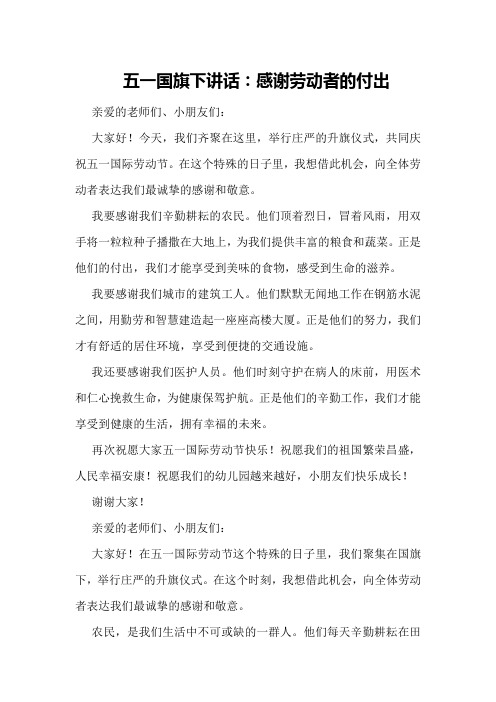 五一国旗下讲话：感谢劳动者的付出

亲爱的老师们、小朋友们：

大家好！今天，我们齐聚在这里，举行庄严的升旗仪式，共同庆祝五一国际劳动节。在这个特殊的日子里，我想借此机会，向全体劳动者表达我们最诚挚的感谢和敬意。

我要感谢我们辛勤耕耘的农民。他们顶着烈日，冒着风雨，用双手将一粒粒种子播撒在大地上，为我们提供丰富的粮食和蔬菜。正是他们的付出，我们才能享受到美味的食物，感受到生命的滋养。

我要感谢我们城市的建筑工人。他们默默无闻地工作在钢筋水泥之间，用勤劳和智慧建造起一座座高楼大厦。正是他们的努力，我们才有舒适的居住环境，享受到便捷的交通设施。

我还要感谢我们医护人员。他们时刻守护在病人的床前，用医术和仁心挽救生命，为健康保驾护航。正是他们的辛勤工作，我们才能享受到健康的生活，拥有幸福的未来。

再次祝愿大家五一国际劳动节快乐！祝愿我们的祖国繁荣昌盛，人民幸福安康！祝愿我们的幼儿园越来越好，小朋友们快乐成长！

谢谢大家！

亲爱的老师们、小朋友们：

大家好！在五一国际劳动节这个特殊的日子里，我们聚集在国旗下，举行庄严的升旗仪式。在这个时刻，我想借此机会，向全体劳动者表达我们最诚挚的感谢和敬意。

农民，是我们生活中不可或缺的一群人。他们每天辛勤耕耘在田